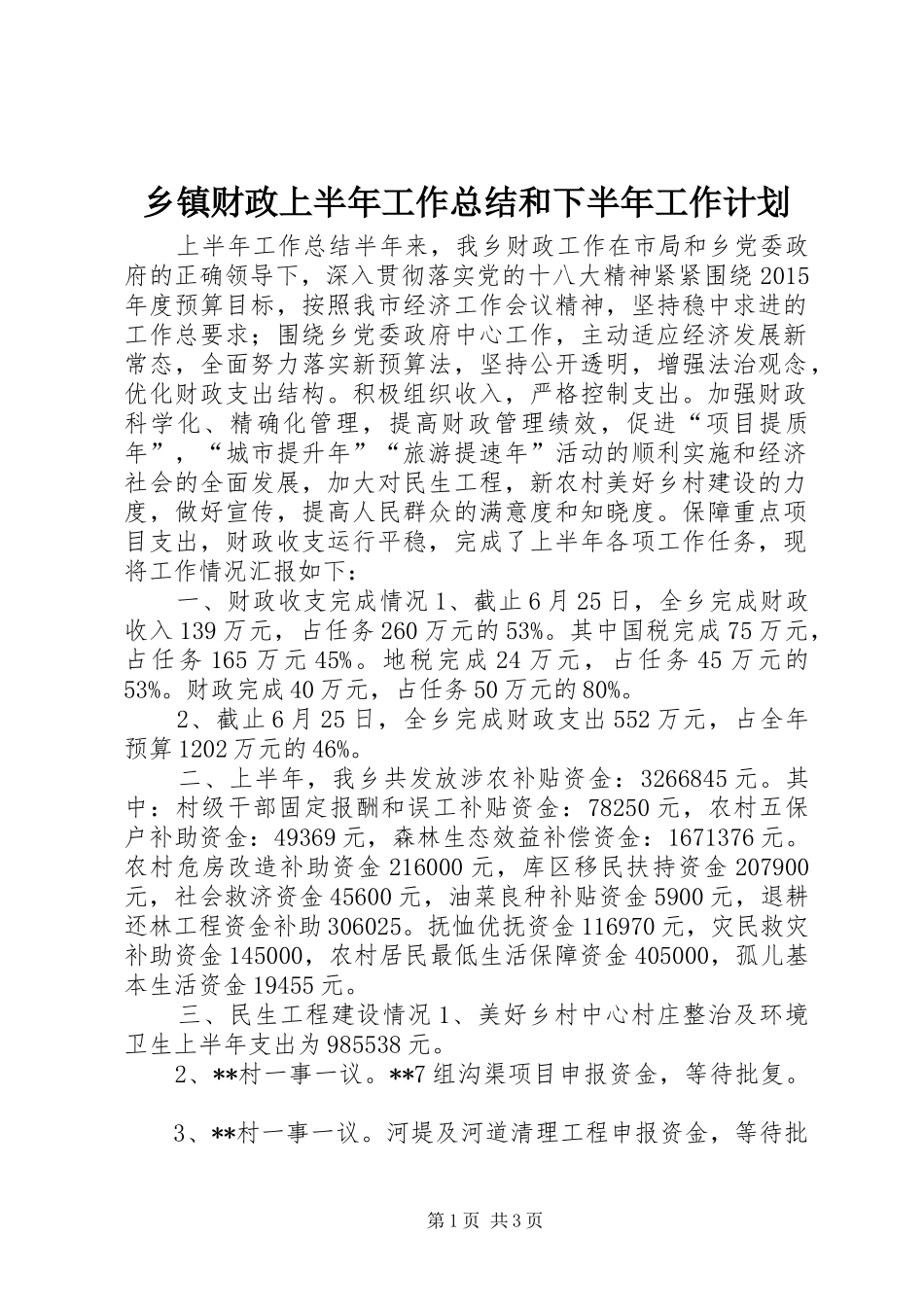 乡镇财政上半年工作总结和下半年工作计划

上半年工作总结半年来，我乡财政工作在市局和乡党委政府的正确领导下，深入贯彻落实党的十八大精神紧紧围绕2015年度预算目标，按照我市经济工作会议精神，坚持稳中求进的工作总要求；围绕乡党委政府中心工作，主动适应经济发展新常态，全面努力落实新预算法，坚持公开透明，增强法治观念，优化财政支出结构。积极组织收入，严格控制支出。加强财政科学化、精确化管理，提高财政管理绩效，促进“项目提质年”，“城市提升年”“旅游提速年”活动的顺利实施和经济社会的全面发展，加大对民生工程，新农村美好乡村建设的力度，做好宣传，提高人民群众的满意度和知晓度。保障重点项目支出，财政收支运行平稳，完成了上半年各项工作任务，现将工作情况汇报如下：

一、财政收支完成情况1、截止6月25日，全乡完成财政收入139万元，占任务260万元的53%。其中国税完成75万元，占任务165万元45%。地税完成24万元，占任务45万元的53%。财政完成40万元，占任务50万元的80%。

2、截止6月25日，全乡完成财政支出552万元，占全年预算1202万元的46%。

二、上半年，我乡共发放涉农补贴资金：3266845元。其中：村级干部固定报酬和误工补贴资金：78250元，农村五保户补助资金：49369元，森林生态效益补偿资金：1671376元。农村危房改造补助资金216000元，库区移民扶持资金207900元，社会救济资金45600元，油菜良种补贴资金5900元，退耕还林工程资金补助306025。抚恤优抚资金116970元，灾民救灾补助资金145000，农村居民最低生活保障资金405000，孤儿基本生活资金19455元。

三、民生工程建设情况1、美好乡村中心村庄整治及环境卫生上半年支出为985538元。

2、**村一事一议。**7组沟渠项目申报资金，等待批复。

3、**村一事一议。河堤及河道清理工程申报资金，等待批

第1页 共3页